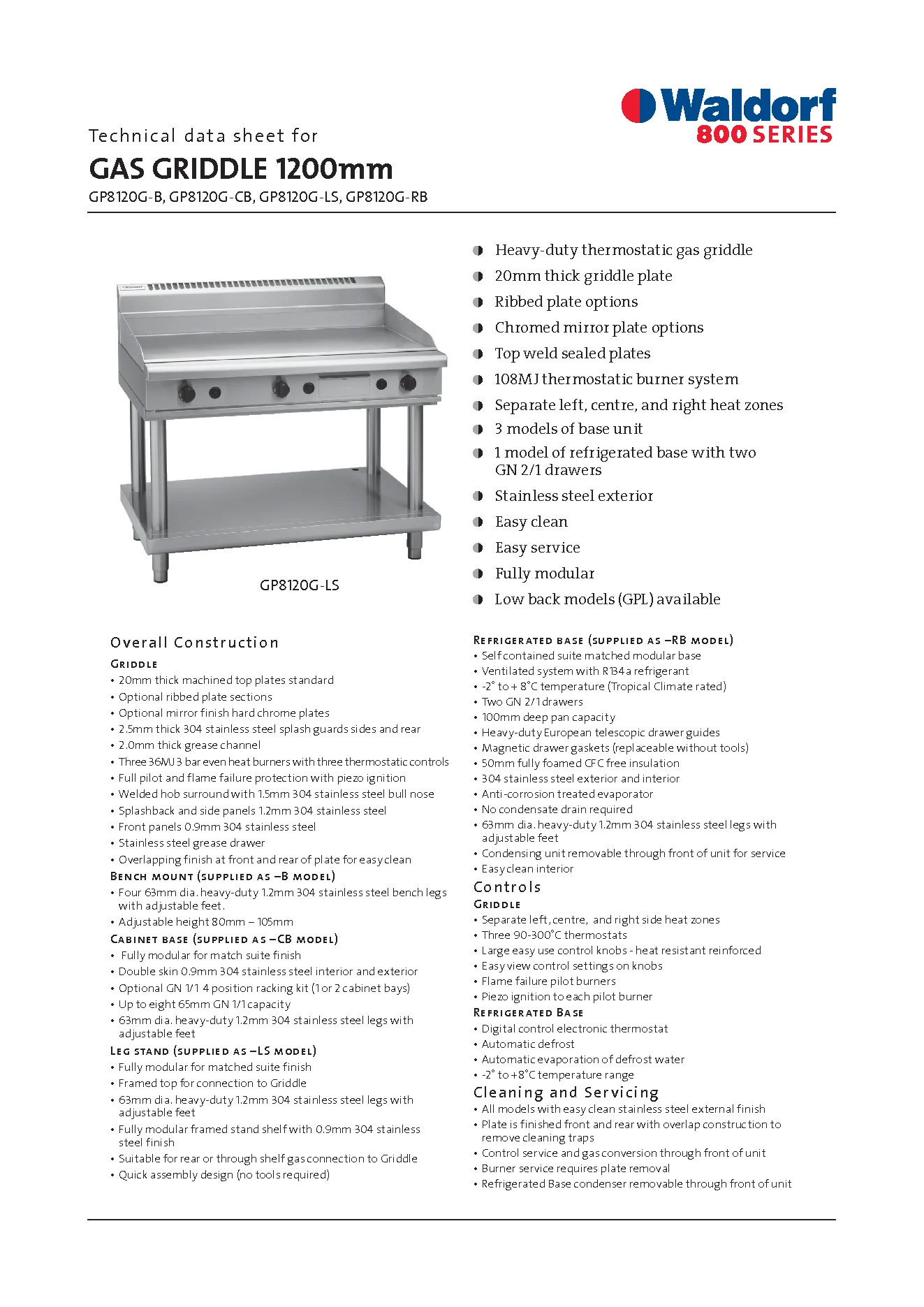 Waldorf
800 SERIES

Technical data sheet for

GAS GRIDDLE 1200mm

GP8120G-B, GP8120G-CB, GP8120G-LS, GP8120G-RB

GP8120G-LS

• Heavy-duty thermostatic gas griddle
• 20mm thick griddle plate
• Ribbed plate options
• Chromed mirror plate options
• Top weld sealed plates
• 108MJ thermostatic burner system
• Separate left, centre, and right heat zones
• 3 models of base unit
• 1 model of refrigerated base with two GN 2/1 drawers
• Stainless steel exterior
• Easy clean
• Easy service
• Fully modular
• Low back models (GPL) available

Overall Construction

Griddle
• 20mm thick machined top plates standard
• Optional ribbed plate sections
• Optional mirror finish hard chrome plates
• 2.5mm thick 304 stainless steel splash guards sides and rear
• 2.0mm thick grease channel
• Three 36MJ 3 bar even heat burners with three thermostatic controls
• Full pilot and flame failure protection with piezo ignition
• Welded hob surround with 1.5mm 304 stainless steel bull nose
• Splashback and side panels 1.2mm 304 stainless steel
• Front panels 0.9mm 304 stainless steel
• Stainless steel grease drawer
• Overlapping finish at front and rear of plate for easy clean

Bench mount (supplied as –B model)
• Four 63mm dia. heavy-duty 1.2mm 304 stainless steel bench legs with adjustable feet.
• Adjustable height 80mm – 105mm

Cabinet base (supplied as –CB model)
• Fully modular for match suite finish
• Double skin 0.9mm 304 stainless steel interior and exterior
• Optional GN 1/1 4 position racking kit (1 or 2 cabinet bays)
• Up to eight 65mm GN 1/1 capacity
• 63mm dia. heavy-duty 1.2mm 304 stainless steel legs with adjustable feet

Leg stand (supplied as –LS model)
• Fully modular for matched suite finish
• Framed top for connection to Griddle
• 63mm dia. heavy-duty 1.2mm 304 stainless steel legs with adjustable feet
• Fully modular framed stand shelf with 0.9mm 304 stainless steel finish
• Suitable for rear or through shelf gas connection to Griddle
• Quick assembly design (no tools required)

Refrigerated base (supplied as –RB model)
• Self contained suite matched modular base
• Ventilated system with R134a refrigerant
• -2° to + 8°C temperature (Tropical Climate rated)
• Two GN 2/1 drawers
• 100mm deep pan capacity
• Heavy-duty European telescopic drawer guides
• Magnetic drawer gaskets (replaceable without tools)
• 50mm fully foamed CFC free insulation
• 304 stainless steel exterior and interior
• Anti-corrosion treated evaporator
• No condensate drain required
• 63mm dia. heavy-duty 1.2mm 304 stainless steel legs with adjustable feet
• Condensing unit removable through front of unit for service
• Easy clean interior

Controls

Griddle
• Separate left, centre, and right side heat zones
• Three 90-300°C thermostats
• Large easy use control knobs - heat resistant reinforced
• Easy view control settings on knobs
• Flame failure pilot burners
• Piezo ignition to each pilot burner

Refrigerated Base
• Digital control electronic thermostat
• Automatic defrost
• Automatic evaporation of defrost water
• -2° to +8°C temperature range

Cleaning and Servicing
• All models with easy clean stainless steel external finish
• Plate is finished front and rear with overlap construction to remove cleaning traps
• Control service and gas conversion through front of unit
• Burner service requires plate removal
• Refrigerated Base condenser removable through front of unit